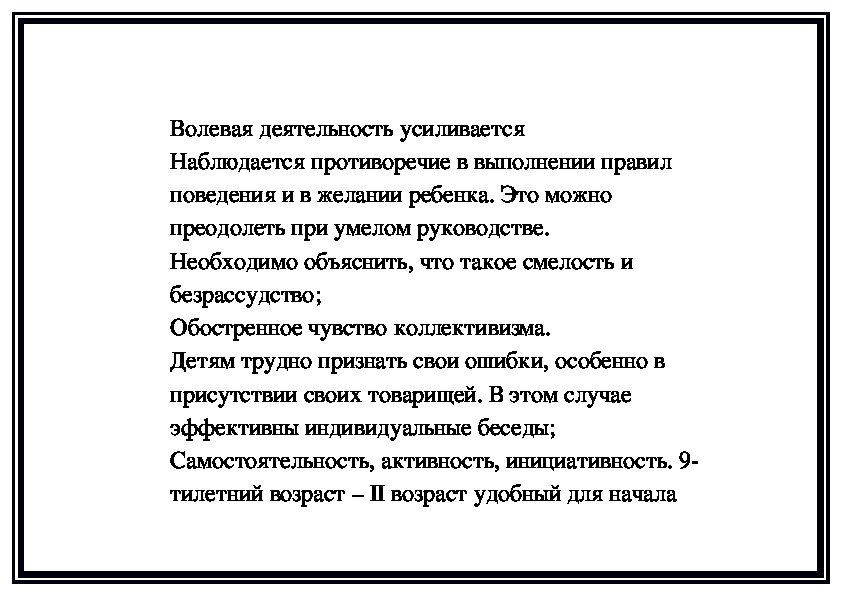 Волевая деятельность усиливается
Наблюдается противоречие в выполнении правил поведения и в желании ребенка. Это можно преодолеть при умелом руководстве.
Необходимо объяснить, что такое смелость и безрассудство;
Обостренное чувство коллективизма.
Детям трудно признать свои ошибки, особенно в присутствии своих товарищей. В этом случае эффективны индивидуальные беседы;
Самостоятельность, активность, инициативность. 9-тилетний возраст – II возраст удобный для начала